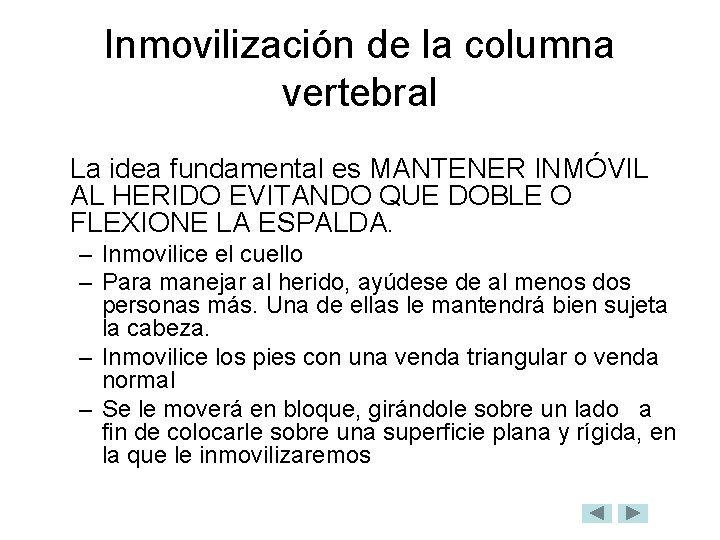 Inmovilización de la columna vertebral

La idea fundamental es MANTENER INMÓVIL AL HERIDO EVITANDO QUE DOBLE O FLEXIONE LA ESPALDA.

– Inmovilice el cuello
– Para manejar al herido, ayúdese de al menos dos personas más. Una de ellas le mantendrá bien sujeta la cabeza.
– Inmovilice los pies con una venda triangular o venda normal
– Se le moverá en bloque, girándole sobre un lado a fin de colocarle sobre una superficie plana y rígida, en la que le inmovilizaremos